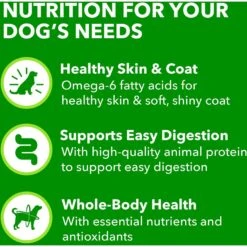 NUTRITION FOR YOUR DOG'S NEEDS

Healthy Skin & Coat
Omega-6 fatty acids for healthy skin & soft, shiny coat

Supports Easy Digestion
With high-quality animal protein to support easy digestion

Whole-Body Health
With essential nutrients and antioxidants